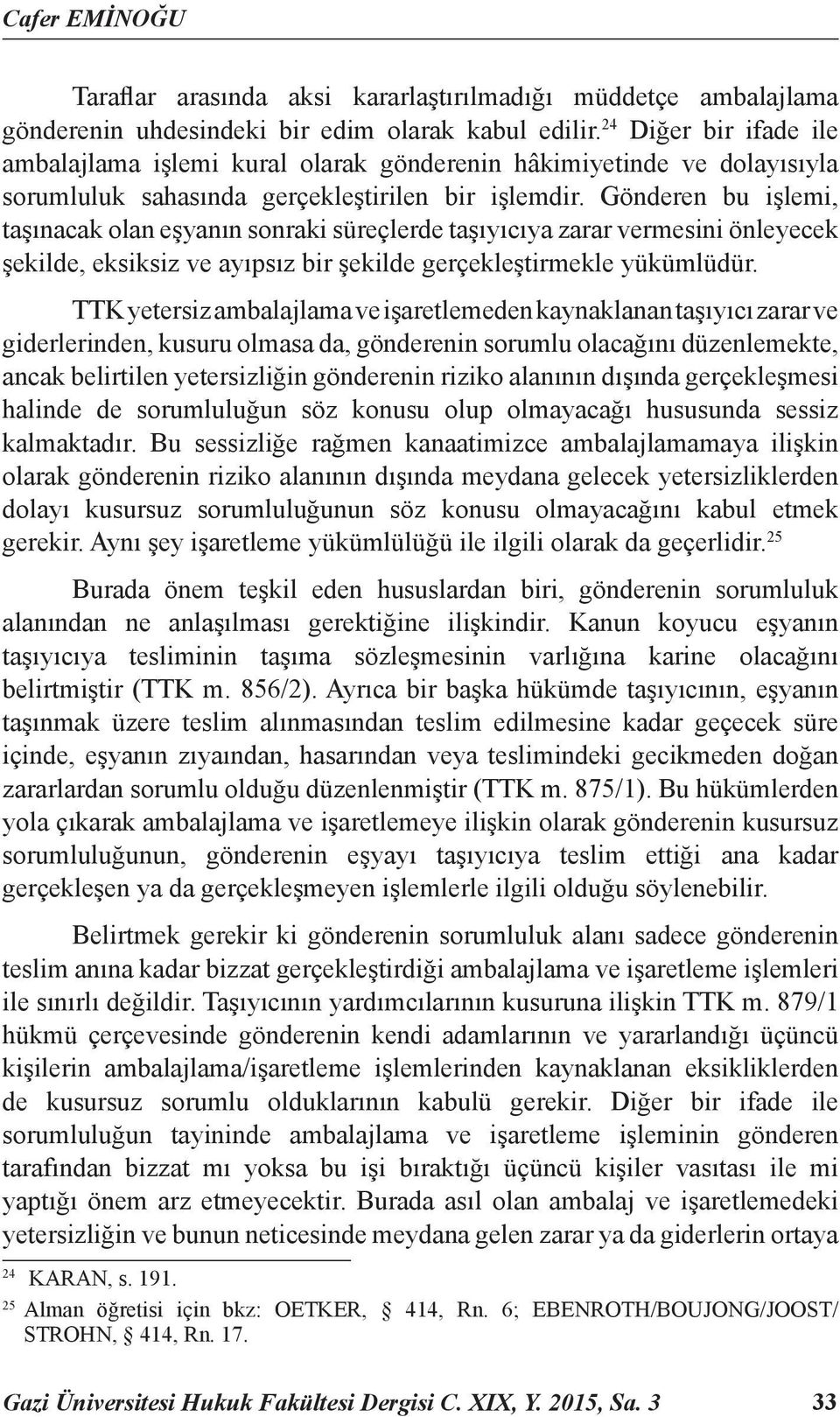 Cafer EMİNOĞU

Taraflar arasında aksi kararlaştırılmadığı müddetçe ambalajlama gönderenin uhdesindeki bir edim olarak kabul edilir.$^{24}$ Diğer bir ifade ile ambalajlama işlemi kural olarak gönderenin hâkimiyetinde ve dolayısıyla sorumluluk sahasında gerçekleştirilen bir işlemdir. Gönderen bu işlemi, taşınacak olan eşyanın sonraki süreçlerde taşıyıcıya zarar vermesini önleyecek şekilde, eksiksiz ve ayıpsız bir şekilde gerçekleştirmekle yükümlüdür.

TTK yetersiz ambalajlama ve işaretlemeden kaynaklanan taşıyıcı zarar ve giderlerinden, kusuru olmasa da, gönderenin sorumlu olacağını düzenlemekte, ancak belirtilen yetersizliğin gönderenin riziko alanının dışında gerçekleşmesi halinde de sorumluluğun söz konusu olup olmayacağı hususunda sessiz kalmaktadır. Bu sessizliğe rağmen kanaatimizce ambalajlamamaya ilişkin olarak gönderenin riziko alanının dışında meydana gelecek yetersizliklerden dolayı kusursuz sorumluluğunun söz konusu olmayacağını kabul etmek gerekir. Aynı şey işaretleme yükümlülüğü ile ilgili olarak da geçerlidir.$^{25}$

Burada önem teşkil eden hususlardan biri, gönderenin sorumluluk alanından ne anlaşılması gerektiğine ilişkindir. Kanun koyucu eşyanın taşıyıcıya tesliminin taşıma sözleşmesinin varlığına karine olacağını belirtmiştir (TTK m. 856/2). Ayrıca bir başka hükümde taşıyıcının, eşyanın taşınmak üzere teslim alınmasından teslim edilmesine kadar geçecek süre içinde, eşyanın zıyaından, hasarından veya teslimindeki gecikmeden doğan zararlardan sorumlu olduğu düzenlenmiştir (TTK m. 875/1). Bu hükümlerden yola çıkarak ambalajlama ve işaretlemeye ilişkin olarak gönderenin kusursuz sorumluluğunun, gönderenin eşyayı taşıyıcıya teslim ettiği ana kadar gerçekleşen ya da gerçekleşmeyen işlemlerle ilgili olduğu söylenebilir.

Belirtmek gerekir ki gönderenin sorumluluk alanı sadece gönderenin teslim anına kadar bizzat gerçekleştirdiği ambalajlama ve işaretleme işlemleri ile sınırlı değildir. Taşıyıcının yardımcılarının kusuruna ilişkin TTK m. 879/1 hükmü çerçevesinde gönderenin kendi adamlarının ve yararlandığı üçüncü kişilerin ambalajlama/işaretleme işlemlerinden kaynaklanan eksikliklerden de kusursuz sorumlu olduklarının kabulü gerekir. Diğer bir ifade ile sorumluluğun tayininde ambalajlama ve işaretleme işleminin gönderen tarafından bizzat mı yoksa bu işi bıraktığı üçüncü kişiler vasıtası ile mi yaptığı önem arz etmeyecektir. Burada asıl olan ambalaj ve işaretlemedeki yetersizliğin ve bunun neticesinde meydana gelen zarar ya da giderlerin ortaya

$^{24}$ KARAN, s. 191.

$^{25}$ Alman öğretisi için bkz: OETKER, § 414, Rn. 6; EBENROTH/BOUJONG/JOOST/STROHN, § 414, Rn. 17.

Gazi Üniversitesi Hukuk Fakültesi Dergisi C. XIX, Y. 2015, Sa. 3 33